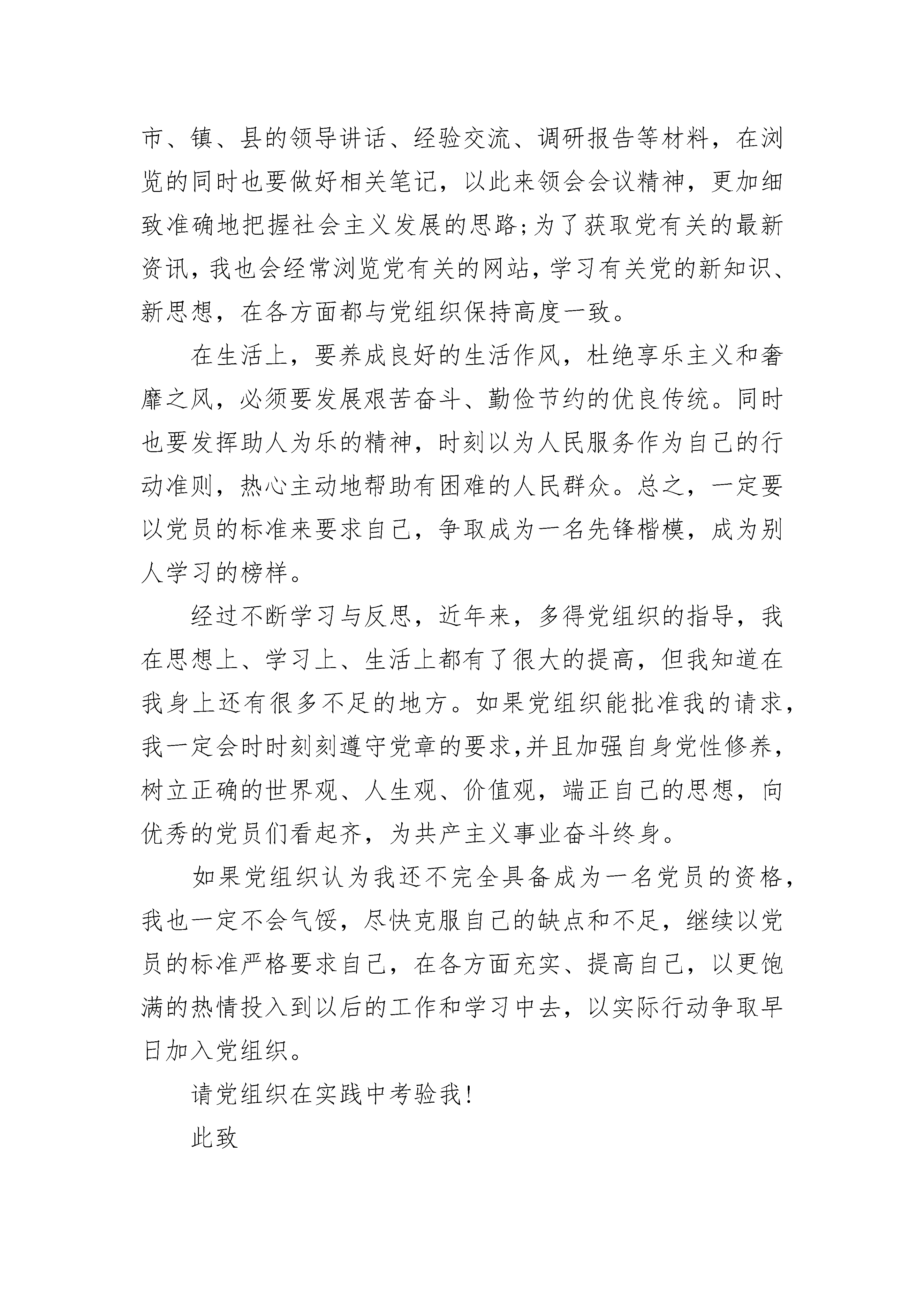 市、镇、县的领导讲话、经验交流、调研报告等材料，在浏览的同时也要做好相关笔记，以此来领会会议精神，更加细致准确地把握社会主义发展的思路;为了获取党有关的最新资讯，我也会经常浏览党有关的网站，学习有关党的新知识、新思想，在各方面都与党组织保持高度一致。

在生活上，要养成良好的生活作风，杜绝享乐主义和奢靡之风，必须要发展艰苦奋斗、勤俭节约的优良传统。同时也要发挥助人为乐的精神，时刻以为人民服务作为自己的行动准则，热心主动地帮助有困难的人民群众。总之，一定要以党员的标准来要求自己，争取成为一名先锋楷模，成为别人学习的榜样。

经过不断学习与反思，近年来，多得党组织的指导，我在思想上、学习上、生活上都有了很大的提高，但我知道在我身上还有很多不足的地方。如果党组织能批准我的请求，我一定会时时刻刻遵守党章的要求,并且加强自身党性修养，树立正确的世界观、人生观、价值观，端正自己的思想，向优秀的党员们看起齐，为共产主义事业奋斗终身。

如果党组织认为我还不完全具备成为一名党员的资格，我也一定不会气馁，尽快克服自己的缺点和不足，继续以党员的标准严格要求自己，在各方面充实、提高自己，以更饱满的热情投入到以后的工作和学习中去，以实际行动争取早日加入党组织。

请党组织在实践中考验我!

此致